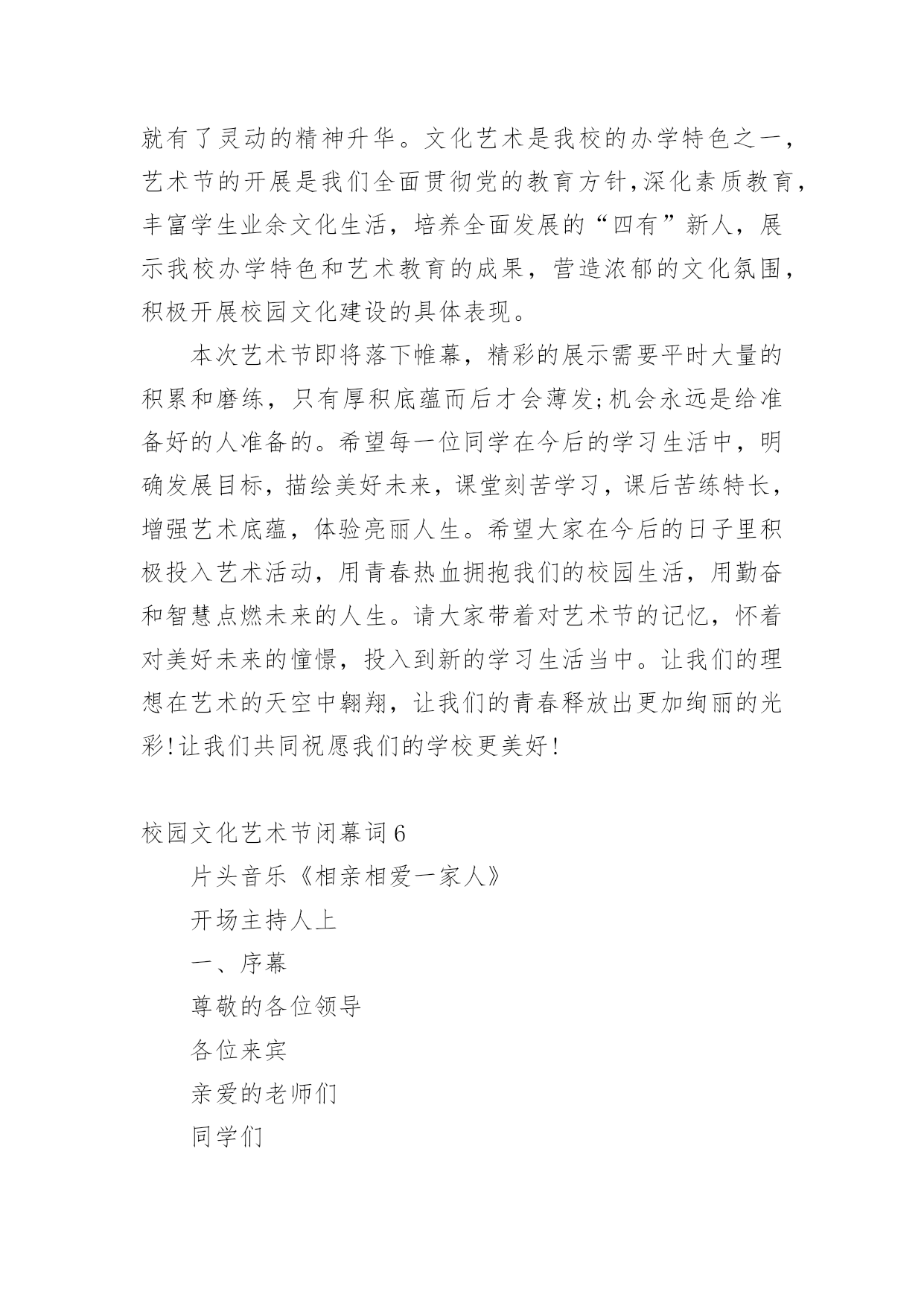 就有了灵动的精神升华。文化艺术是我校的办学特色之一，艺术节的开展是我们全面贯彻党的教育方针,深化素质教育，丰富学生业余文化生活，培养全面发展的“四有”新人，展示我校办学特色和艺术教育的成果，营造浓郁的文化氛围，积极开展校园文化建设的具体表现。

本次艺术节即将落下帷幕，精彩的展示需要平时大量的积累和磨练，只有厚积底蕴而后才会薄发;机会永远是给准备好的人准备的。希望每一位同学在今后的学习生活中，明确发展目标，描绘美好未来，课堂刻苦学习，课后苦练特长，增强艺术底蕴，体验亮丽人生。希望大家在今后的日子里积极投入艺术活动，用青春热血拥抱我们的校园生活，用勤奋和智慧点燃未来的人生。请大家带着对艺术节的记忆，怀着对美好未来的憧憬，投入到新的学习生活当中。让我们的理想在艺术的天空中翱翔，让我们的青春释放出更加绚丽的光彩!让我们共同祝愿我们的学校更美好!

校园文化艺术节闭幕词6

片头音乐《相亲相爱一家人》

开场主持人上

一、序幕

尊敬的各位领导

各位来宾

亲爱的老师们

同学们